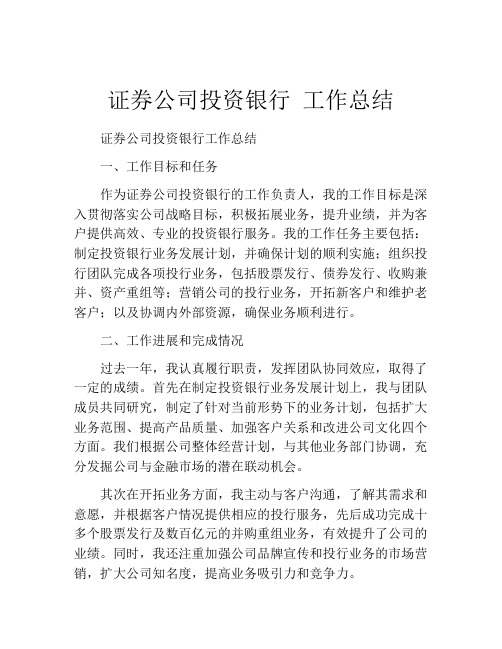 证券公司投资银行 工作总结

证券公司投资银行工作总结

一、工作目标和任务

作为证券公司投资银行的工作负责人，我的工作目标是深入贯彻落实公司战略目标，积极拓展业务，提升业绩，并为客户提供高效、专业的投资银行服务。我的工作任务主要包括：制定投资银行业务发展计划，并确保计划的顺利实施；组织投行团队完成各项投行业务，包括股票发行、债券发行、收购兼并、资产重组等；营销公司的投行业务，开拓新客户和维护老客户；以及协调内外部资源，确保业务顺利进行。

二、工作进展和完成情况

过去一年，我认真履行职责，发挥团队协同效应，取得了一定的成绩。首先在制定投资银行业务发展计划上，我与团队成员共同研究，制定了针对当前形势下的业务计划，包括扩大业务范围、提高产品质量、加强客户关系和改进公司文化四个方面。我们根据公司整体经营计划，与其他业务部门协调，充分发掘公司与金融市场的潜在联动机会。

其次在开拓业务方面，我主动与客户沟通，了解其需求和意愿，并根据客户情况提供相应的投行服务，先后成功完成十多个股票发行及数百亿元的并购重组业务，有效提升了公司的业绩。同时，我还注重加强公司品牌宣传和投行业务的市场营销，扩大公司知名度，提高业务吸引力和竞争力。